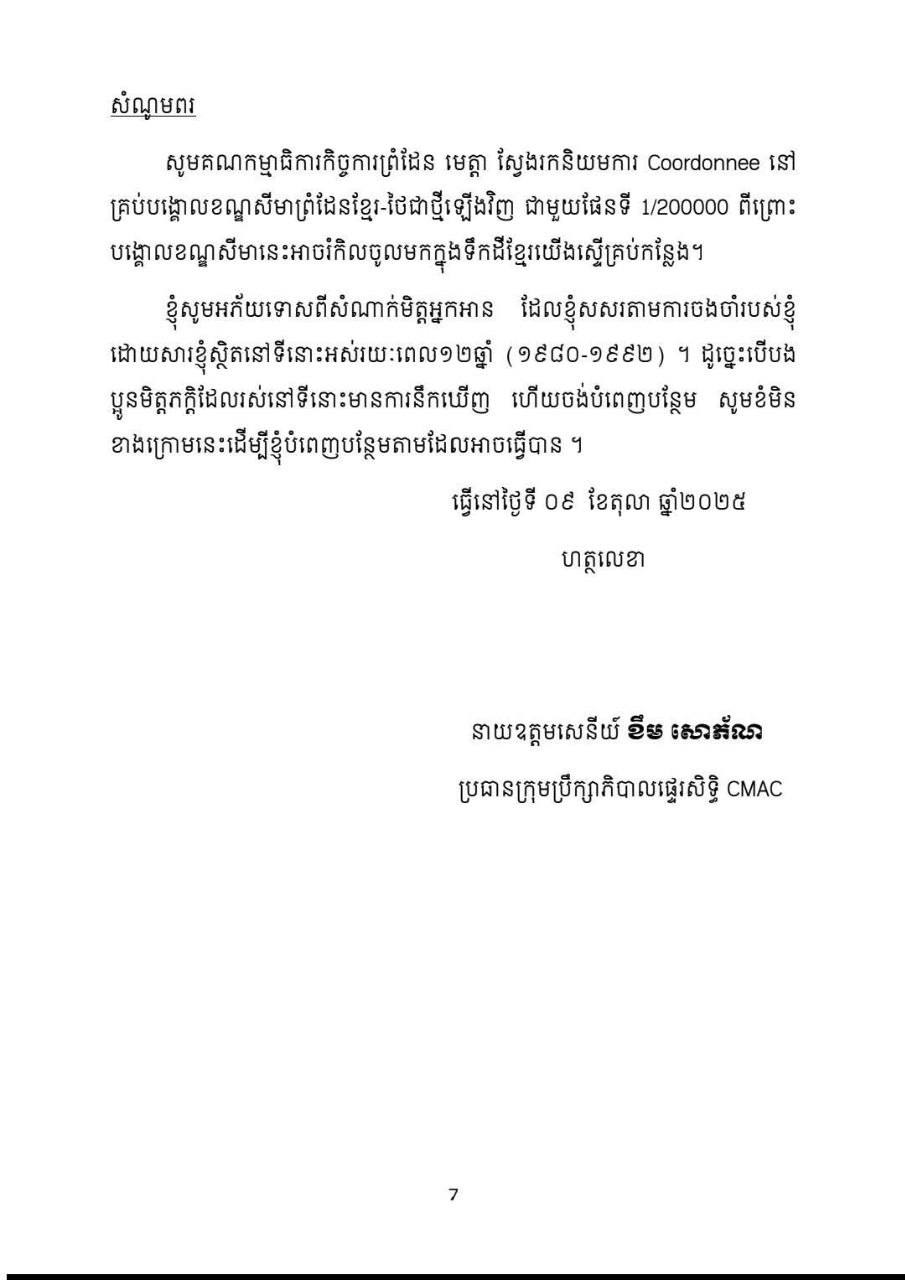 សំណូមពរ

សូមគណកម្មាធិការកិច្ចការព្រំដែន មេត្តា ស្វែងរកនិយមការ Coordonnee នៅគ្រប់បង្គោលខណ្ឌសីមាព្រំដែនខ្មែរ-ថៃជាថ្មីឡើងវិញ ជាមួយផែនទី 1/200000 ពីព្រោះបង្គោលខណ្ឌសីមានេះអាចរំកិលចូលមកក្នុងទឹកដីខ្មែរយើងស្ទើគ្រប់កន្លែង។

ខ្ញុំសូមអភ័យទោសពីសំណាក់មិត្តអ្នកអាន ដែលខ្ញុំសសេរតាមការចងចាំរបស់ខ្ញុំ ដោយសារខ្ញុំស្ថិតនៅទីនោះអស់រយៈពេល១២ឆ្នាំ (១៩៨០-១៩៩២) ។ ដូច្នេះបើបងប្អូនមិត្តភក្តិដែលរស់នៅទីនោះមានការនឹកឃើញ ហើយចង់បំពេញបន្ថែម សូមខំមិនខាងក្រោមនេះដើម្បីខ្ញុំបំពេញបន្ថែមតាមដែលអាចធ្វើបាន ។

ធ្វើនៅថ្ងៃទី ០៩ ខែតុលា ឆ្នាំ២០២៥

ហត្ថលេខា

នាយឧត្តមសេនីយ៍ ខឹម សោភ័ណ

ប្រធានក្រុមប្រឹក្សាភិបាលផ្ទេរសិទ្ធិ CMAC

7